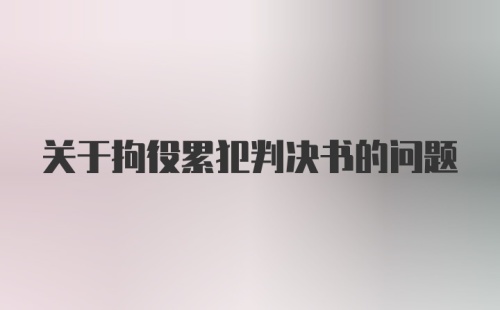 关于拘役累犯判决书的问题